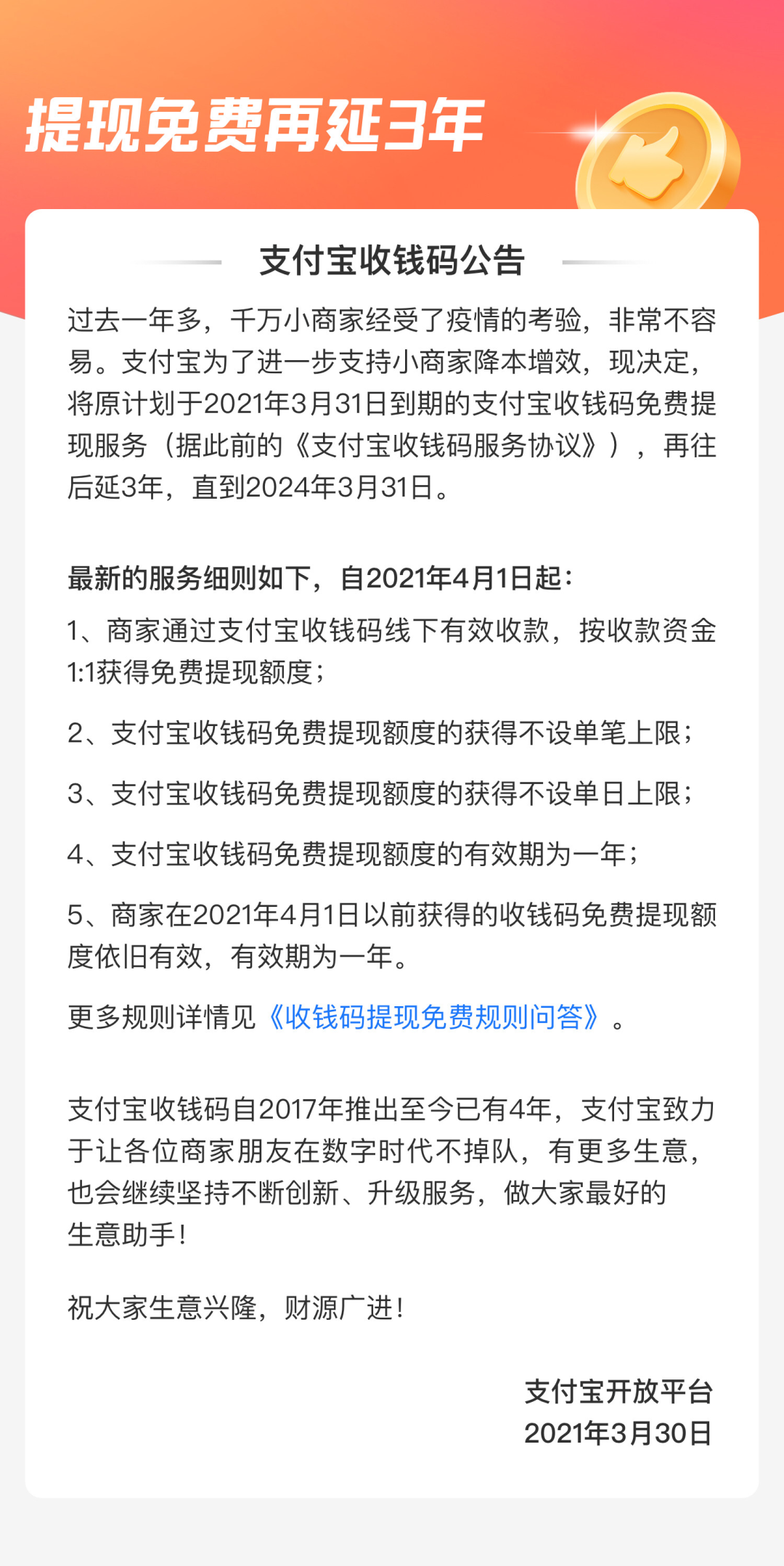 提现免费再延3年

支付宝收钱码公告

过去一年多，千万小商家经受了疫情的考验，非常不容易。支付宝为了进一步支持小商家降本增效，现决定，将原计划于2021年3月31日到期的支付宝收钱码免费提现服务（据此前的《支付宝收钱码服务协议》），再往后延3年，直到2024年3月31日。

最新的服务细则如下，自2021年4月1日起：

1、商家通过支付宝收钱码线下有效收款，按收款资金1:1获得免费提现额度；

2、支付宝收钱码免费提现额度的获得不设单笔上限；

3、支付宝收钱码免费提现额度的获得不设单日上限；

4、支付宝收钱码免费提现额度的有效期为一年；

5、商家在2021年4月1日以前获得的收钱码免费提现额度依旧有效，有效期为一年。

更多规则详情见《收钱码提现免费规则问答》。

支付宝收钱码自2017年推出至今已有4年，支付宝致力于让各位商家朋友在数字时代不掉队，有更多生意，也会继续坚持不断创新、升级服务，做大家最好的生意助手！

祝大家生意兴隆，财源广进！

支付宝开放平台
2021年3月30日